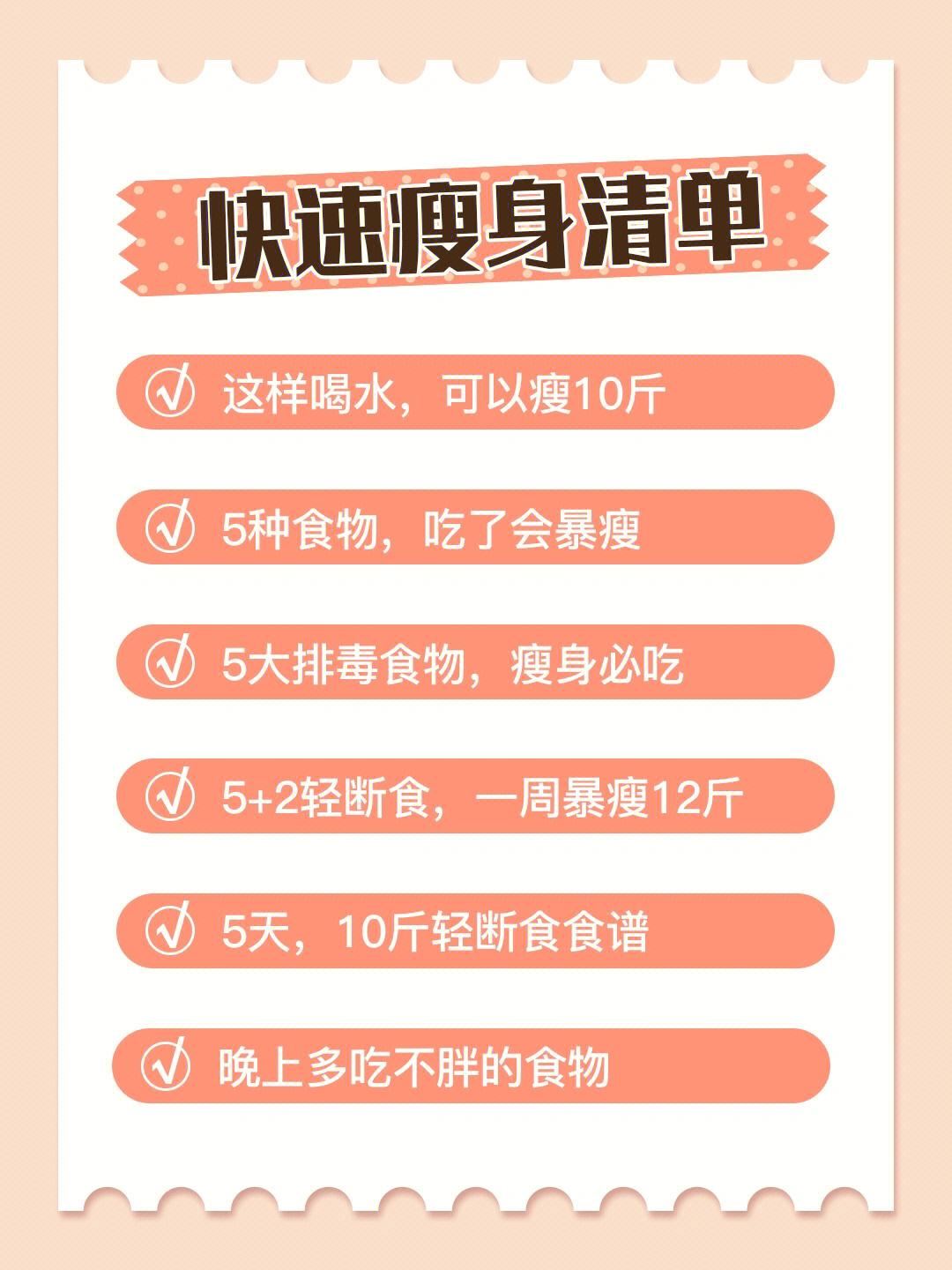 快速瘦身清单

这样喝水，可以瘦10斤

5种食物，吃了会暴瘦

5大排毒食物，瘦身必吃

5+2轻断食，一周暴瘦12斤

5天，10斤轻断食食谱

晚上多吃不胖的食物